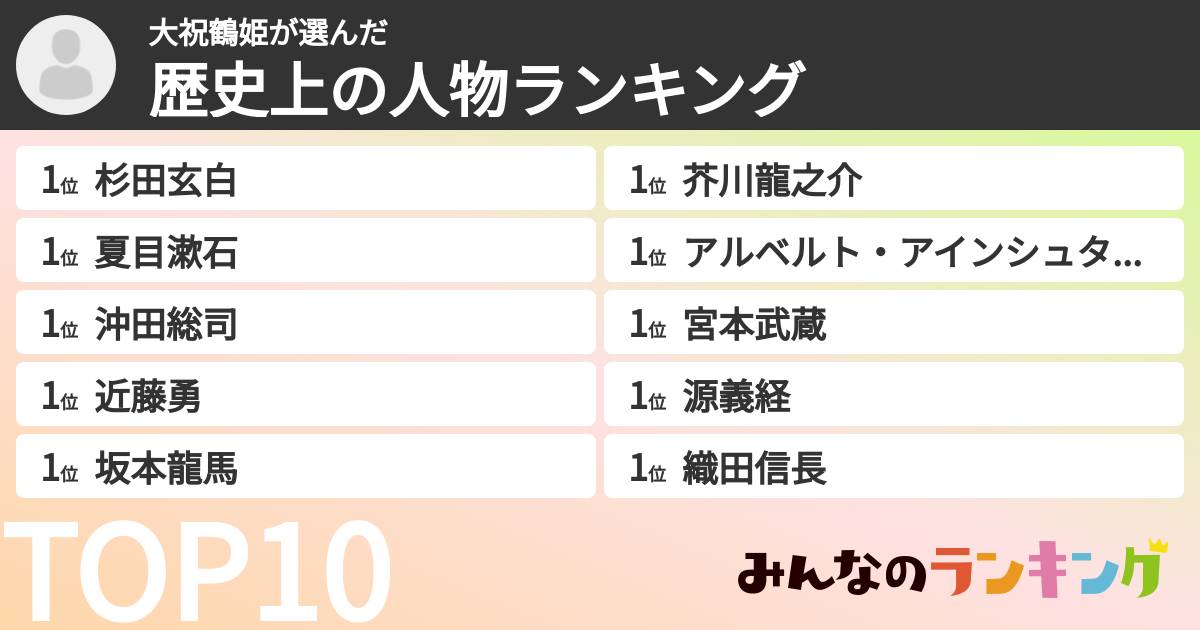 大祝鶴姫が選んだ
歴史上の人物ランキング

1位 杉田玄白
1位 夏目漱石
1位 沖田総司
1位 近藤勇
1位 坂本龍馬

1位 芥川龍之介
1位 アルベルト・アインシュタ...
1位 宮本武蔵
1位 源義経
1位 織田信長

TOP10

みんなのランキング